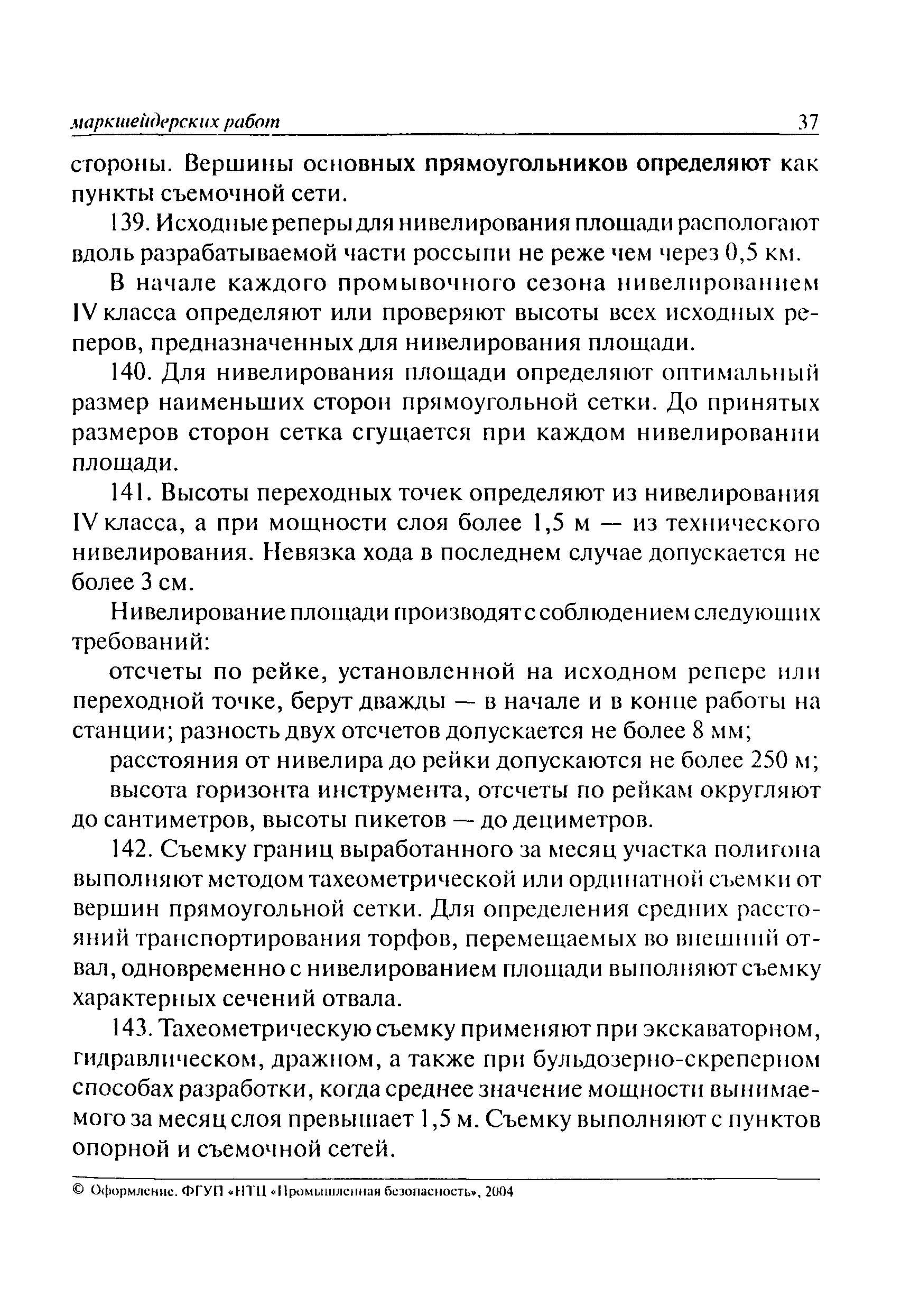 маркшейдерских работ 37

стороны. Вершины основных прямоугольников определяют как пункты съемочной сети.

139. Исходные реперы для нивелирования площади распологают вдоль разрабатываемой части россыпи не реже чем через 0,5 км.

В начале каждого промывочного сезона нивелированием IV класса определяют или проверяют высоты всех исходных реперов, предназначенных для нивелирования площади.

140. Для нивелирования площади определяют оптимальный размер наименьших сторон прямоугольной сетки. До принятых размеров сторон сетка сгущается при каждом нивелировании площади.

141. Высоты переходных точек определяют из нивелирования IV класса, а при мощности слоя более 1,5 м — из технического нивелирования. Невязка хода в последнем случае допускается не более 3 см.

Нивелирование площади производят с соблюдением следующих требований:

отсчеты по рейке, установленной на исходном репере или переходной точке, берут дважды — в начале и в конце работы на станции; разность двух отсчетов допускается не более 8 мм;

расстояния от нивелира до рейки допускаются не более 250 м;

высота горизонта инструмента, отсчеты по рейкам округляют до сантиметров, высоты пикетов — до дециметров.

142. Съемку границ выработанного за месяц участка полигона выполняют методом тахеометрической или ординатной съемки от вершин прямоугольной сетки. Для определения средних расстояний транспортирования торфов, перемещаемых во внешний отвал, одновременно с нивелированием площади выполняют съемку характерных сечений отвала.

143. Тахеометрическую съемку применяют при экскаваторном, гидравлическом, дражном, а также при бульдозерно-скреперном способах разработки, когда среднее значение мощности вынимаемого за месяц слоя превышает 1,5 м. Съемку выполняют с пунктов опорной и съемочной сетей.

© Оформление. ФГУП «НТЦ «Промышленная безопасность», 2004